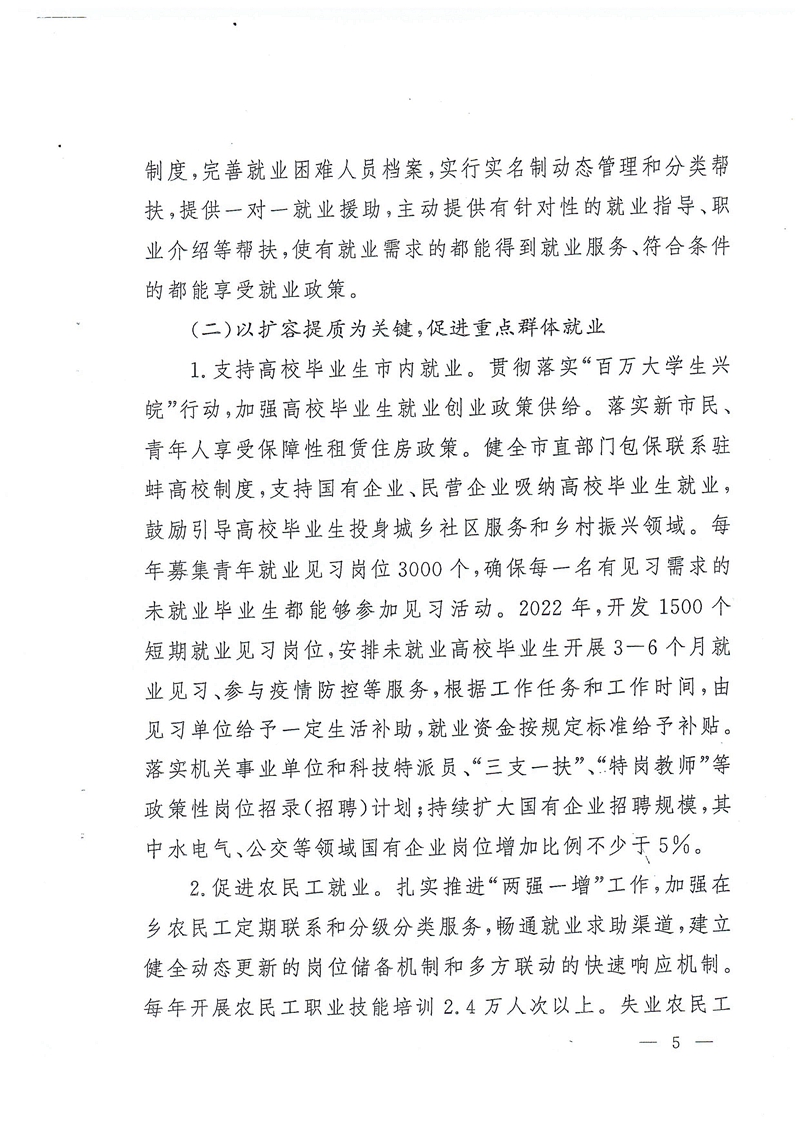 制度，完善就业困难人员档案，实行实名制动态管理和分类帮扶，提供一对一就业援助，主动提供有针对性的就业指导、职业介绍等帮扶，使有就业需求的都能得到就业服务、符合条件的都能享受就业政策。

（二）以扩容提质为关键，促进重点群体就业

1.支持高校毕业生市内就业。贯彻落实“百万大学生兴皖”行动，加强高校毕业生就业创业政策供给。落实新市民、青年人享受保障性租赁住房政策。健全市直部门包保联系驻蚌高校制度，支持国有企业、民营企业吸纳高校毕业生就业，鼓励引导高校毕业生投身城乡社区服务和乡村振兴领域。每年募集青年就业见习岗位3000个，确保每一名有见习需求的未就业毕业生都能够参加见习活动。2022年，开发1500个短期就业见习岗位，安排未就业高校毕业生开展3—6个月就业见习、参与疫情防控等服务，根据工作任务和工作时间，由见习单位给予一定生活补助，就业资金按规定标准给予补贴。落实机关事业单位和科技特派员、“三支一扶”、“特岗教师”等政策性岗位招录（招聘）计划；持续扩大国有企业招聘规模，其中水电气、公交等领域国有企业岗位增加比例不少于5%。

2.促进农民工就业。扎实推进“两强一增”工作，加强在乡农民工定期联系和分级分类服务，畅通就业求助渠道，建立健全动态更新的岗位储备机制和多方联动的快速响应机制。每年开展农民工职业技能培训2.4万人次以上。失业农民工

— 5 —